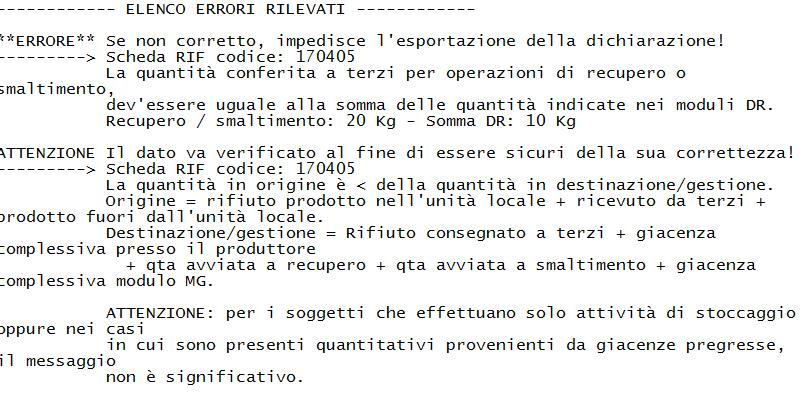 ------------ ELENCO ERRORI RILEVATI ------------

**ERRORE** Se non corretto, impedisce l'esportazione della dichiarazione!
---------> Scheda RIF codice: 170405
La quantità conferita a terzi per operazioni di recupero o smaltimento,
dev'essere uguale alla somma delle quantità indicate nei moduli DR.
Recupero / smaltimento: 20 Kg - Somma DR: 10 Kg

ATTENZIONE Il dato va verificato al fine di essere sicuri della sua correttezza!
---------> Scheda RIF codice: 170405
La quantità in origine è < della quantità in destinazione/gestione.
Origine = rifiuto prodotto nell'unità locale + ricevuto da terzi + prodotto fuori dall'unità locale.
Destinazione/gestione = Rifiuto consegnato a terzi + giacenza complessiva presso il produttore
+ qta avviata a recupero + qta avviata a smaltimento + giacenza complessiva modulo MG.

ATTENZIONE: per i soggetti che effettuano solo attività di stoccaggio oppure nei casi
in cui sono presenti quantitativi provenienti da giacenze pregresse, il messaggio
non è significativo.